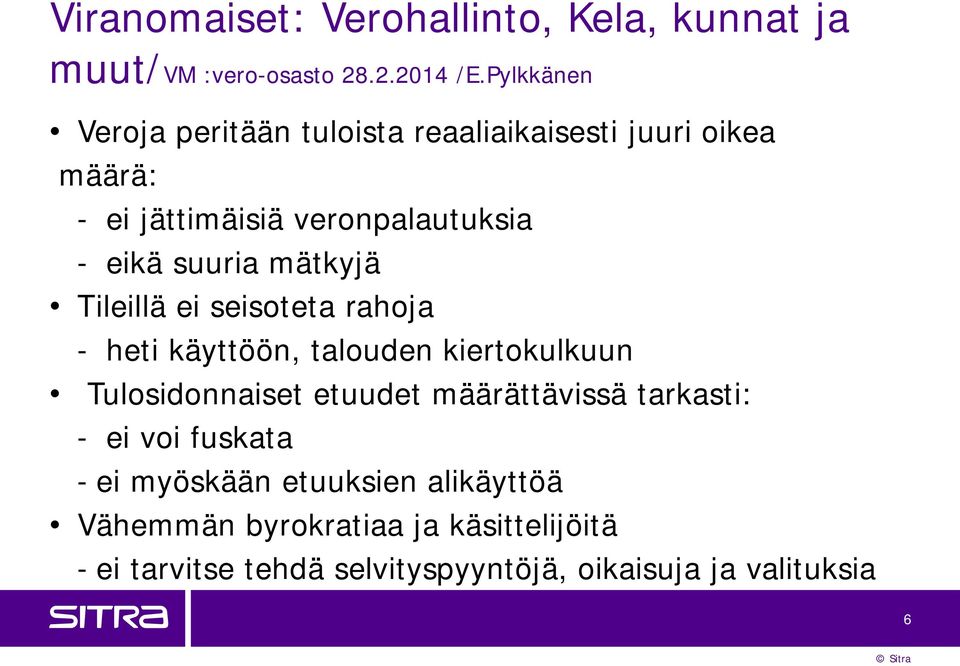 Viranomaiset: Verohallinto, Kela, kunnat ja muut/VM :vero-osasto 28.2.2014 /E.Pylkkänen

• Veroja peritään tuloista reaaliaikaisesti juuri oikea määrä:
- ei jättimäisiä veronpalautuksia
- eikä suuria mätkyjä
• Tileillä ei seisoteta rahoja
- heti käyttöön, talouden kiertokulkuun
• Tulosidonnaiset etuudet määrättävissä tarkasti:
- ei voi fuskata
- ei myöskään etuuksien alikäyttöä
• Vähemmän byrokratiaa ja käsittelijöitä
- ei tarvitse tehdä selvityspyyntöjä, oikaisuja ja valituksia

SITRA

6

© Sitra